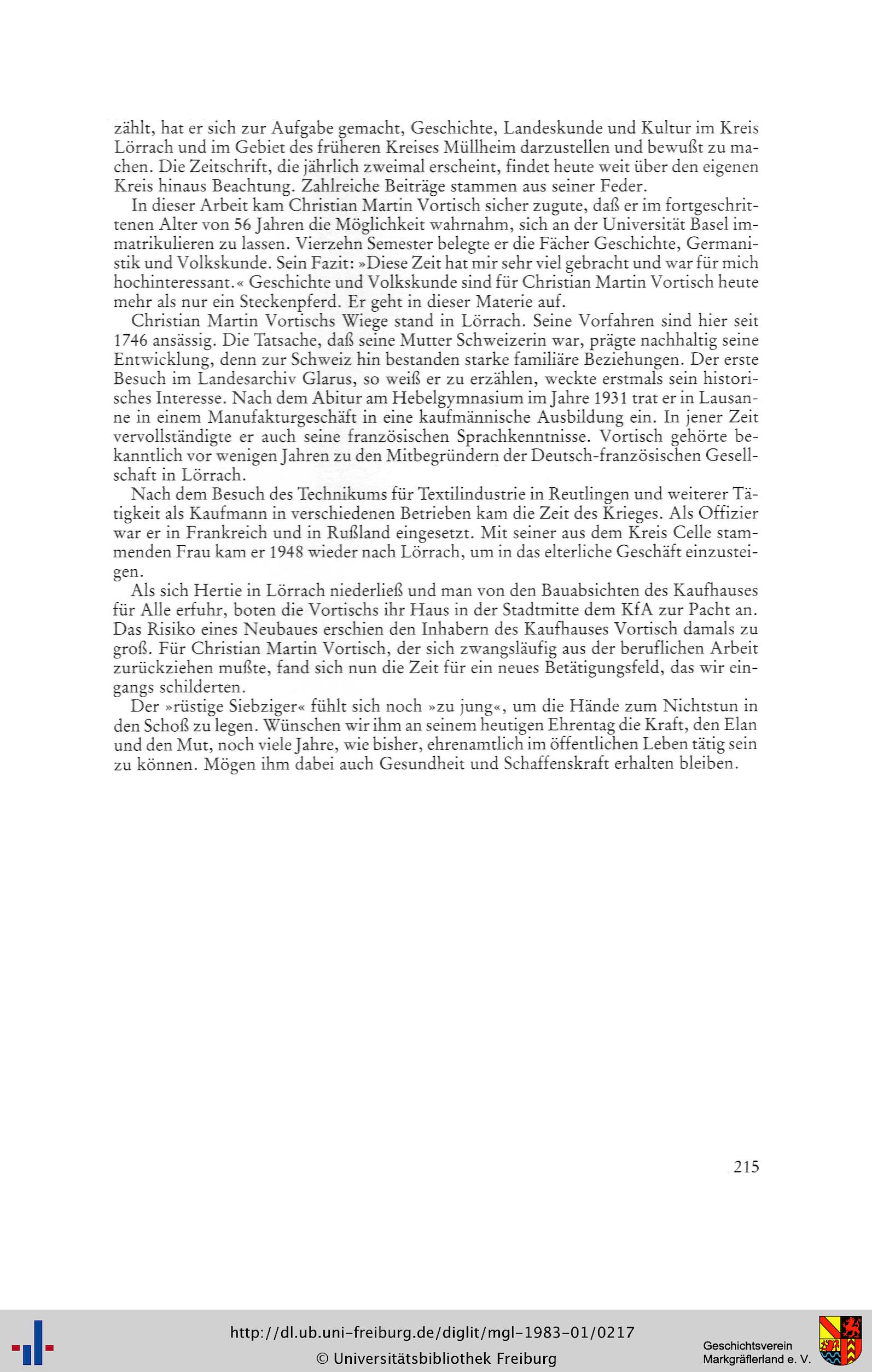 zählt, hat er sich zur Aufgabe gemacht, Geschichte, Landeskunde und Kultur im Kreis Lörrach und im Gebiet des früheren Kreises Müllheim darzustellen und bewußt zu machen. Die Zeitschrift, die jährlich zweimal erscheint, findet heute weit über den eigenen Kreis hinaus Beachtung. Zahlreiche Beiträge stammen aus seiner Feder.

In dieser Arbeit kam Christian Martin Vortisch sicher zugute, daß er im fortgeschrittenen Alter von 56 Jahren die Möglichkeit wahrnahm, sich an der Universität Basel immatrikulieren zu lassen. Vierzehn Semester belegte er die Fächer Geschichte, Germanistik und Volkskunde. Sein Fazit: »Diese Zeit hat mir sehr viel gebracht und war für mich hochinteressant.« Geschichte und Volkskunde sind für Christian Martin Vortisch heute mehr als nur ein Steckenpferd. Er geht in dieser Materie auf.

Christian Martin Vortischs Wiege stand in Lörrach. Seine Vorfahren sind hier seit 1746 ansässig. Die Tatsache, daß seine Mutter Schweizerin war, prägte nachhaltig seine Entwicklung, denn zur Schweiz hin bestanden starke familiäre Beziehungen. Der erste Besuch im Landesarchiv Glarus, so weiß er zu erzählen, weckte erstmals sein historisches Interesse. Nach dem Abitur am Hebelgymnasium im Jahre 1931 trat er in Lausanne in einem Manufakturgeschäft in eine kaufmännische Ausbildung ein. In jener Zeit vervollständigte er auch seine französischen Sprachkenntnisse. Vortisch gehörte bekanntlich vor wenigen Jahren zu den Mitbegründern der Deutsch-französischen Gesellschaft in Lörrach.

Nach dem Besuch des Technikums für Textilindustrie in Reutlingen und weiterer Tätigkeit als Kaufmann in verschiedenen Betrieben kam die Zeit des Krieges. Als Offizier war er in Frankreich und in Rußland eingesetzt. Mit seiner aus dem Kreis Celle stammenden Frau kam er 1948 wieder nach Lörrach, um in das elterliche Geschäft einzusteigen.

Als sich Hertie in Lörrach niederließ und man von den Bauabsichten des Kaufhauses für Alle erfuhr, boten die Vortischs ihr Haus in der Stadtmitte dem KfA zur Pacht an. Das Risiko eines Neubaues erschien den Inhabern des Kaufhauses Vortisch damals zu groß. Für Christian Martin Vortisch, der sich zwangsläufig aus der beruflichen Arbeit zurückziehen mußte, fand sich nun die Zeit für ein neues Betätigungsfeld, das wir eingangs schilderten.

Der »rüstige Siebziger« fühlt sich noch »zu jung«, um die Hände zum Nichtstun in den Schoß zu legen. Wünschen wir ihm an seinem heutigen Ehrentag die Kraft, den Elan und den Mut, noch viele Jahre, wie bisher, ehrenamtlich im öffentlichen Leben tätig sein zu können. Mögen ihm dabei auch Gesundheit und Schaffenskraft erhalten bleiben.

215

http://dl.ub.uni-freiburg.de/diglit/mgl-1983-01/0217
© Universitätsbibliothek Freiburg

Geschichtsverein Markgräflerland e. V.